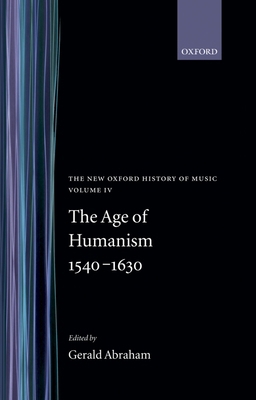 OXFORD

THE NEW OXFORD HISTORY OF MUSIC
VOLUME IV

The Age of Humanism
1540–1630

Edited by
Gerald Abraham